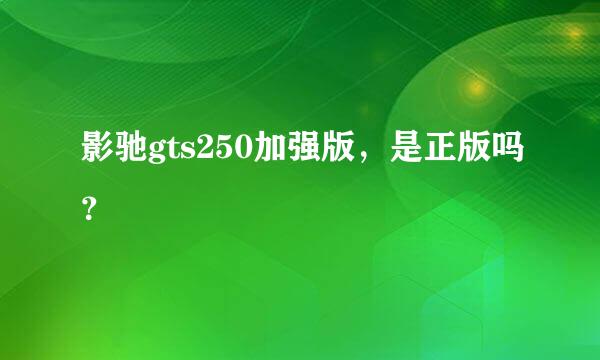 影驰gts250加强版，是正版吗？